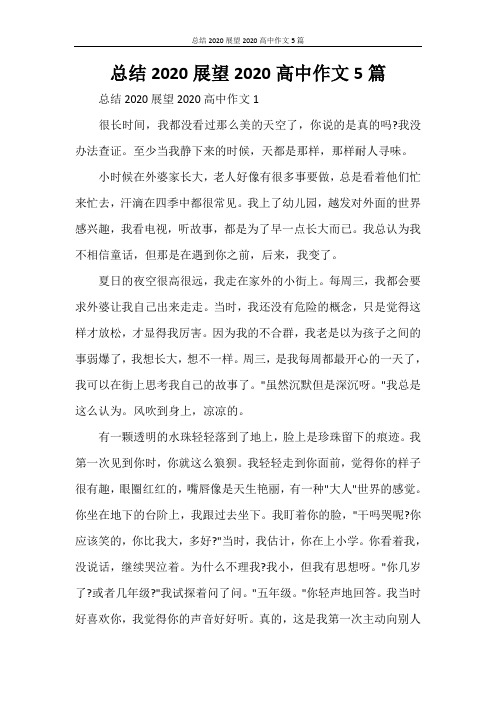 总结 2020 展望 2020 高中作文 5 篇

总结 2020 展望 2020 高中作文 5 篇

总结 2020 展望 2020 高中作文 1

很长时间，我都没看过那么美的天空了，你说的是真的吗?我没办法查证。至少当我静下来的时候，天都是那样，那样耐人寻味。

小时候在外婆家长大，老人好像有很多事要做，总是看着他们忙来忙去，汗滴在四季中都很常见。我上了幼儿园，越发对外面的世界感兴趣，我看电视，听故事，都是为了早一点长大而已。我总认为我不相信童话，但那是在遇到你之前，后来，我变了。

夏日的夜空很高很远，我走在家外的小街上。每周三，我都会要求外婆让我自己出来走走。当时，我还没有危险的概念，只是觉得这样才放松，才显得我厉害。因为我的不合群，我老是以为孩子之间的事弱爆了，我想长大，想不一样。周三，是我每周都最开心的一天了，我可以在街上思考我自己的故事了。"虽然沉默但是深沉呀。"我总是这么认为。风吹到身上，凉凉的。

有一颗透明的水珠轻轻落到了地上，脸上是珍珠留下的痕迹。我第一次见到你时，你就这么狼狈。我轻轻走到你面前，觉得你的样子很有趣，眼圈红红的，嘴唇像是天生艳丽，有一种"大人"世界的感觉。你坐在地下的台阶上，我跟过去坐下。我盯着你的脸，"干吗哭呢?你应该笑的，你比我大，多好?"当时，我估计，你在上小学。你看着我，没说话，继续哭泣着。为什么不理我?我小，但我有思想呀。"你几岁了?或者几年级?"我试探着问了问。"五年级。"你轻声地回答。我当时好喜欢你，我觉得你的声音好好听。真的，这是我第一次主动向别人